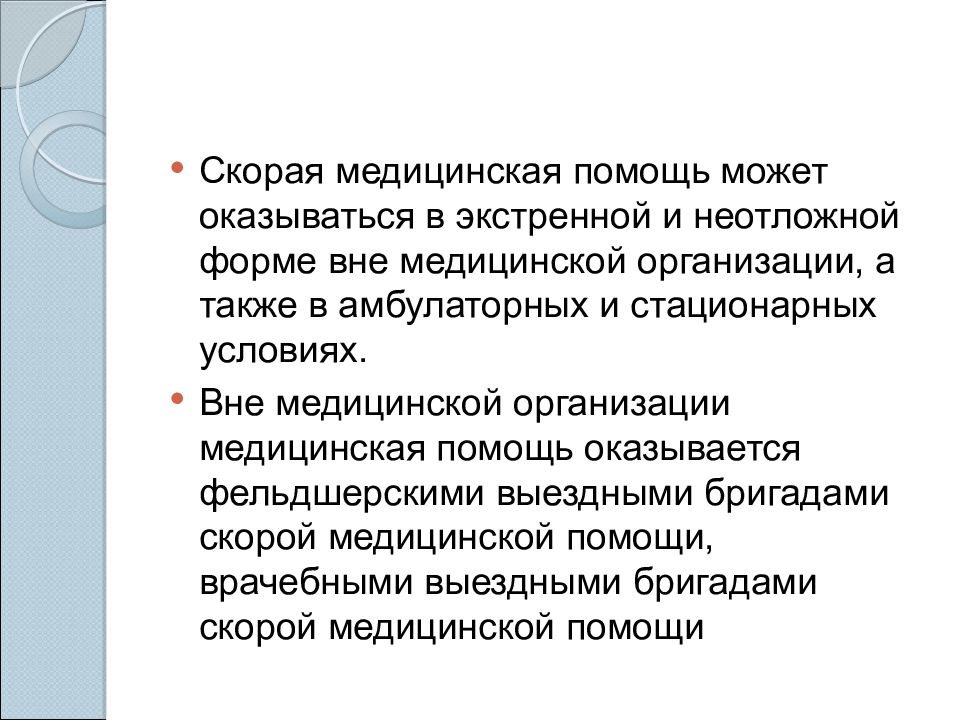 • Скорая медицинская помощь может оказываться в экстренной и неотложной форме вне медицинской организации, а также в амбулаторных и стационарных условиях.

• Вне медицинской организации медицинская помощь оказывается фельдшерскими выездными бригадами скорой медицинской помощи, врачебными выездными бригадами скорой медицинской помощи